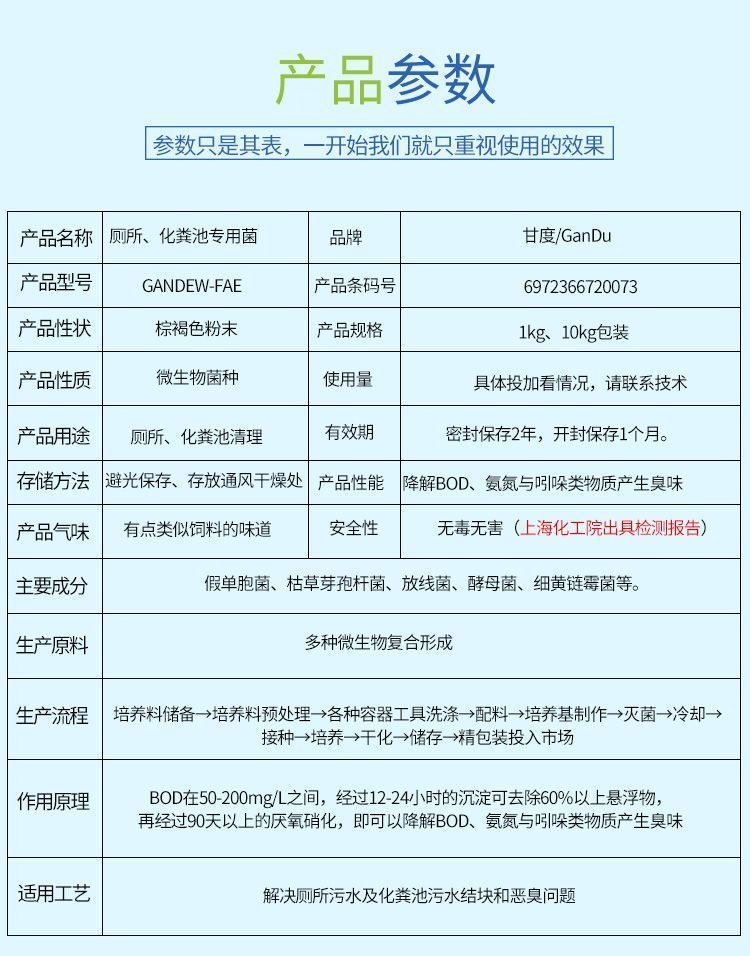 产品参数

参数只是其表，一开始我们就只重视使用的效果

| 产品名称 | 厕所、化粪池专用菌 | 品牌 | 甘度/GanDu |
|---|---|---|---|
| 产品型号 | GANDEW-FAE | 产品条码号 | 6972366720073 |
| 产品性状 | 棕褐色粉末 | 产品规格 | 1kg、10kg包装 |
| 产品性质 | 微生物菌种 | 使用量 | 具体投加看情况，请联系技术 |
| 产品用途 | 厕所、化粪池清理 | 有效期 | 密封保存2年，开封保存1个月。 |
| 存储方法 | 避光保存、存放通风干燥处 | 产品性能 | 降解BOD、氨氮与吲哚类物质产生臭味 |
| 产品气味 | 有点类似饲料的味道 | 安全性 | 无毒无害（上海化工院出具检测报告） |
| 主要成分 | 假单胞菌、枯草芽孢杆菌、放线菌、酵母菌、细黄链霉菌等。 | | |
| 生产原料 | 多种微生物复合形成 | | |
| 生产流程 | 培养料储备→培养料预处理→各种容器工具洗涤→配料→培养基制作→灭菌→冷却→接种→培养→干化→储存→精包装投入市场 | | |
| 作用原理 | BOD在50-200mg/L之间，经过12-24小时的沉淀可去除60%以上悬浮物，再经过90天以上的厌氧硝化，即可以降解BOD、氨氮与吲哚类物质产生臭味 | | |
| 适用工艺 | 解决厕所污水及化粪池污水结块和恶臭问题 | | |